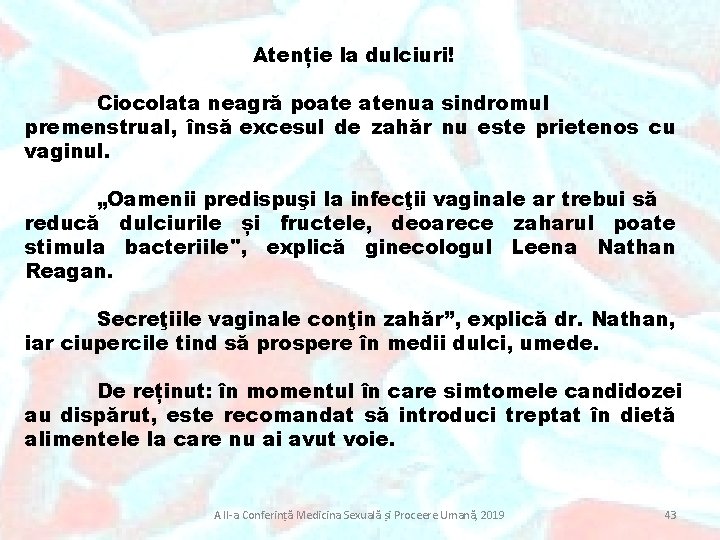 Atenție la dulciuri!

Ciocolata neagră poate atenua sindromul premenstrual, însă excesul de zahăr nu este prietenos cu vaginul.

„Oamenii predispuşi la infecţii vaginale ar trebui să reducă dulciurile și fructele, deoarece zaharul poate stimula bacteriile", explică ginecologul Leena Nathan Reagan.

Secreţiile vaginale conţin zahăr”, explică dr. Nathan, iar ciupercile tind să prospere în medii dulci, umede.

De reținut: în momentul în care simtomele candidozei au dispărut, este recomandat să introduci treptat în dietă alimentele la care nu ai avut voie.

A II-a Conferință Medicina Sexuală și Proceere Umană, 2019

43